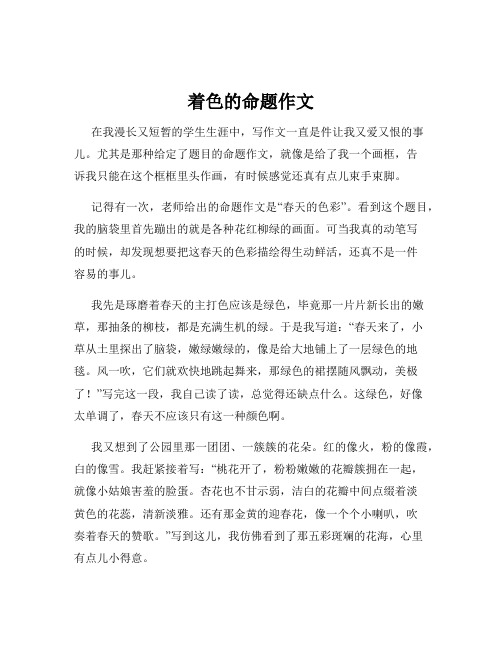 着色的命题作文

在我漫长又短暂的学生生涯中，写作文一直是件让我又爱又恨的事儿。尤其是那种给定了题目的命题作文，就像是给了我一个画框，告诉我只能在这个框框里头作画，有时候感觉还真有点儿束手束脚。

记得有一次，老师给出的命题作文是“春天的色彩”。看到这个题目，我的脑袋里首先蹦出的就是各种花红柳绿的画面。可当我真的动笔写的时候，却发现想要把这春天的色彩描绘得生动鲜活，还真不是一件容易的事儿。

我先是琢磨着春天的主打色应该是绿色，毕竟那一片片新长出的嫩草，那抽条的柳枝，都是充满生机的绿。于是我写道：“春天来了，小草从土里探出了脑袋，嫩绿嫩绿的，像是给大地铺上了一层绿色的地毯。风一吹，它们就欢快地跳起舞来，那绿色的裙摆随风飘动，美极了！”写完这一段，我自己读了读，总觉得还缺点什么。这绿色，好像太单调了，春天不应该只有这一种颜色啊。

我又想到了公园里那一团团、一簇簇的花朵。红的像火，粉的像霞，白的像雪。我赶紧接着写：“桃花开了，粉粉嫩嫩的花瓣簇拥在一起，就像小姑娘害羞的脸蛋。杏花也不甘示弱，洁白的花瓣中间点缀着淡黄色的花蕊，清新淡雅。还有那金黄的迎春花，像一个个小喇叭，吹奏着春天的赞歌。”写到这儿，我仿佛看到了那五彩斑斓的花海，心里有点儿小得意。